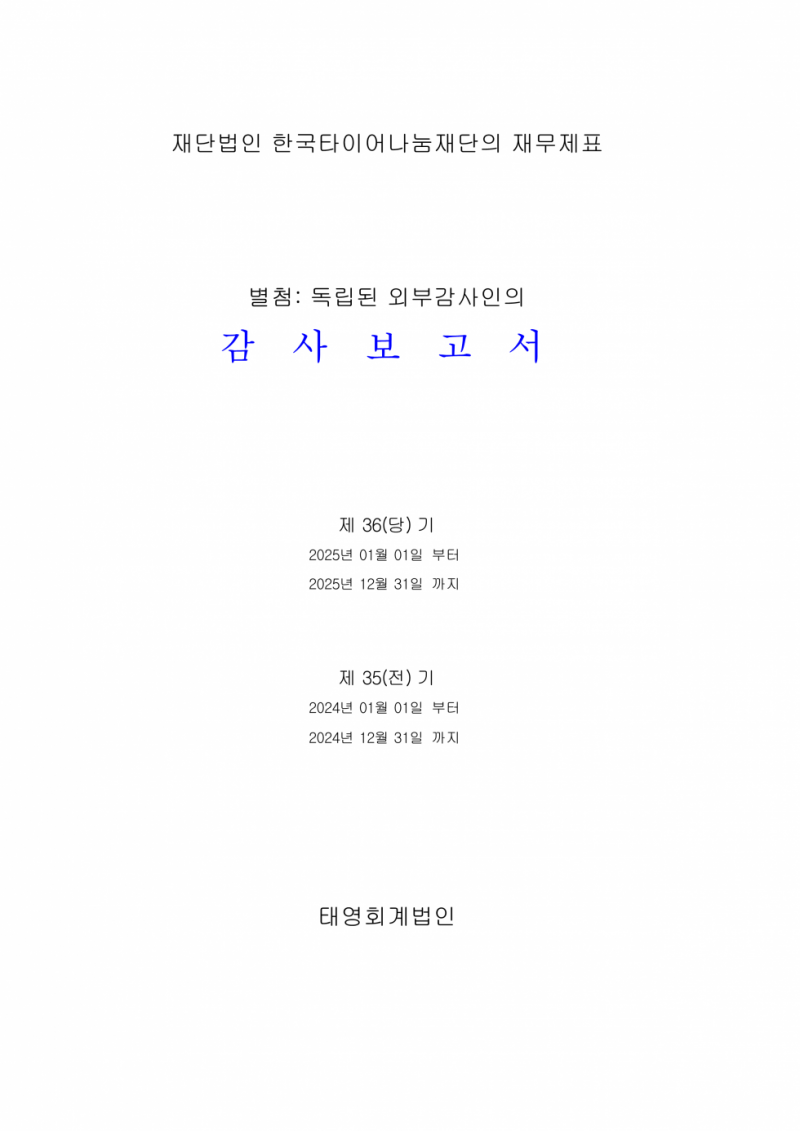 재단법인 한국타이어나눔재단의 재무제표

별첨: 독립된 외부감사인의

감 사 보 고 서

제 36(당) 기

2025년 01월 01일 부터

2025년 12월 31일 까지

제 35(전) 기

2024년 01월 01일 부터

2024년 12월 31일 까지

태영회계법인